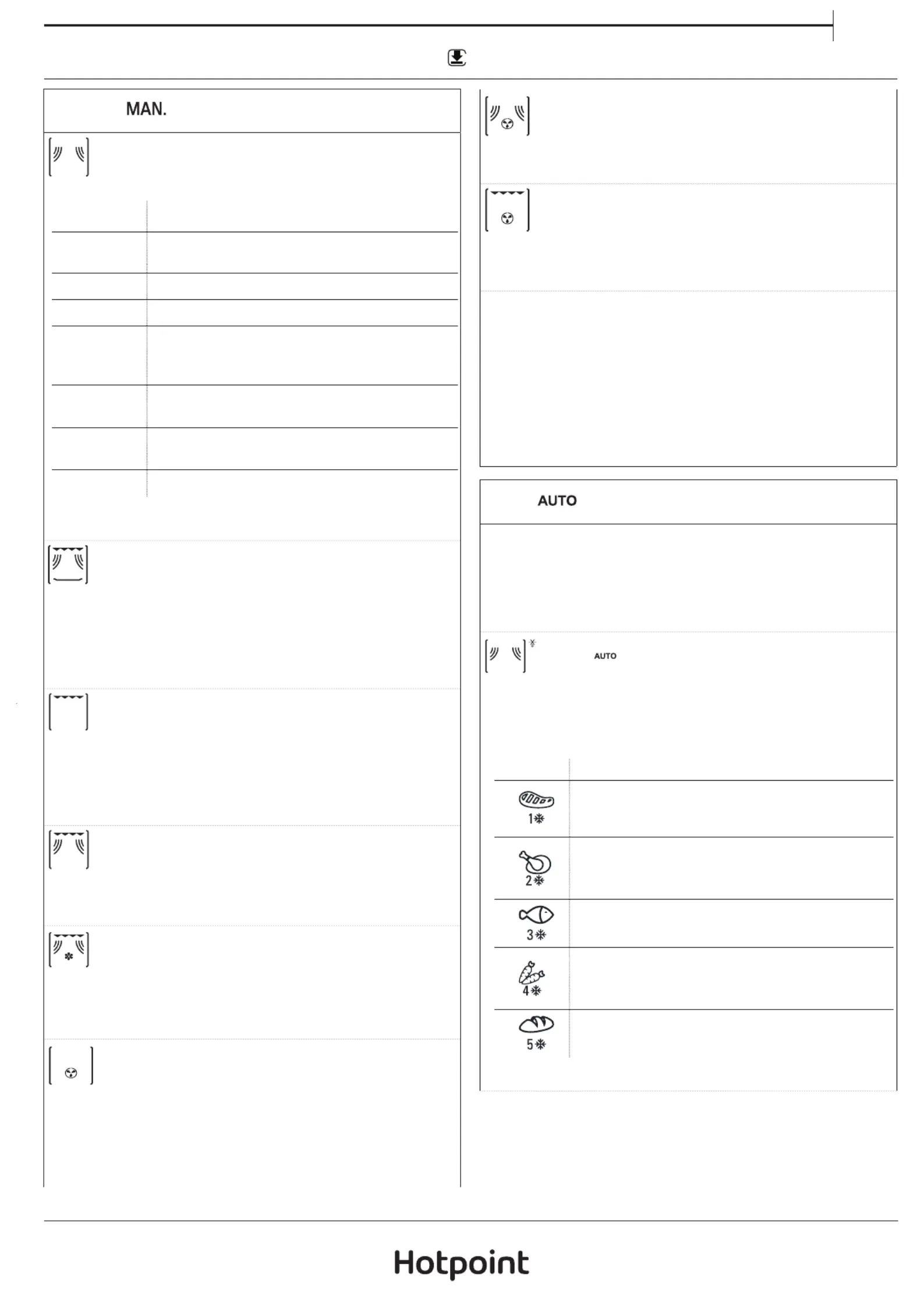 MAN.

AUTO

AUTO

1

2

3

4

5

Hotpoint